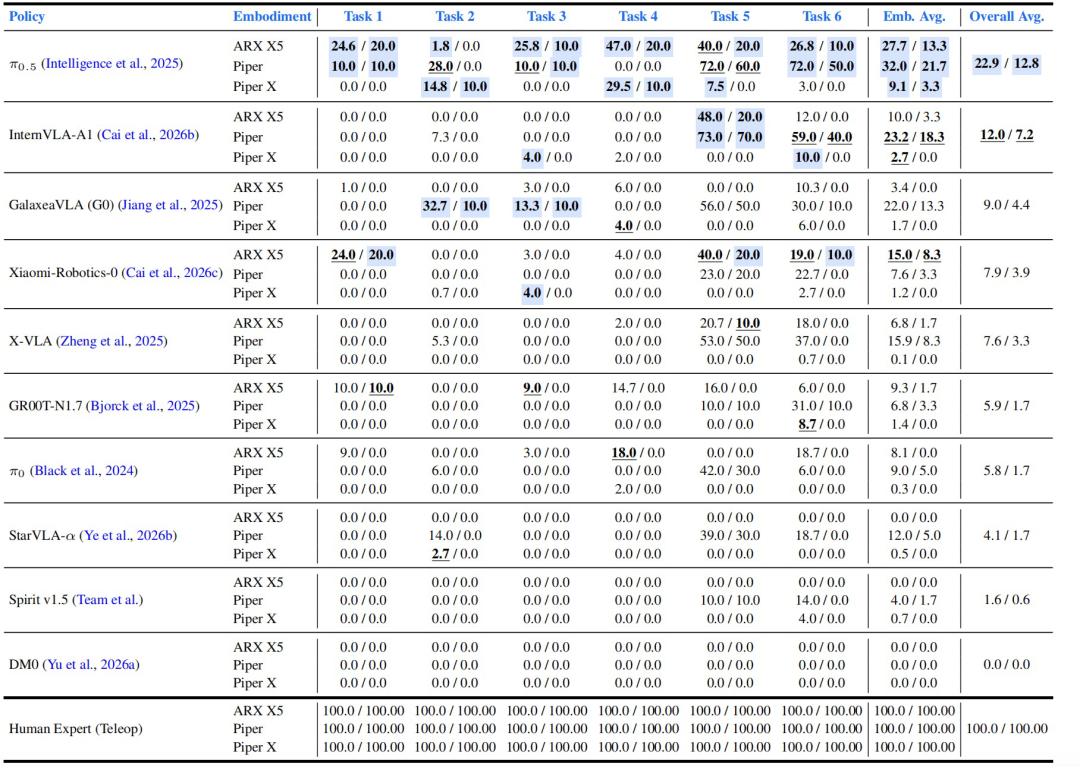 | Policy | Embodiment | Task 1 | Task 2 | Task 3 | Task 4 | Task 5 | Task 6 | Emb. Avg. | Overall Avg. |
|---|---|---|---|---|---|---|---|---|---|
| $\pi_{0.5}$ (Intelligence et al., 2025) | ARX X5 | 24.6 / 20.0 | 1.8 / 0.0 | 25.8 / 10.0 | 47.0 / 20.0 | 40.0 / 20.0 | 26.8 / 10.0 | 27.7 / 13.3 | 22.9 / 12.8 |
| | Piper | 10.0 / 10.0 | 28.0 / 0.0 | 10.0 / 10.0 | 0.0 / 0.0 | 72.0 / 60.0 | 72.0 / 50.0 | 32.0 / 21.7 | |
| | Piper X | 0.0 / 0.0 | 14.8 / 10.0 | 0.0 / 0.0 | 29.5 / 10.0 | 7.5 / 0.0 | 3.0 / 0.0 | 9.1 / 3.3 | |
| InternVLA-A1 (Cai et al., 2026b) | ARX X5 | 0.0 / 0.0 | 0.0 / 0.0 | 0.0 / 0.0 | 0.0 / 0.0 | 48.0 / 20.0 | 12.0 / 0.0 | 10.0 / 3.3 | 12.0 / 7.2 |
| | Piper | 0.0 / 0.0 | 7.3 / 0.0 | 0.0 / 0.0 | 0.0 / 0.0 | 73.0 / 70.0 | 59.0 / 40.0 | 23.2 / 18.3 | |
| | Piper X | 0.0 / 0.0 | 0.0 / 0.0 | 4.0 / 0.0 | 2.0 / 0.0 | 0.0 / 0.0 | 10.0 / 0.0 | 2.7 / 0.0 | |
| GalaxeaVLA (G0) (Jiang et al., 2025) | ARX X5 | 1.0 / 0.0 | 0.0 / 0.0 | 3.0 / 0.0 | 6.0 / 0.0 | 0.0 / 0.0 | 10.3 / 0.0 | 3.4 / 0.0 | 9.0 / 4.4 |
| | Piper | 0.0 / 0.0 | 32.7 / 10.0 | 13.3 / 10.0 | 0.0 / 0.0 | 56.0 / 50.0 | 30.0 / 10.0 | 22.0 / 13.3 | |
| | Piper X | 0.0 / 0.0 | 0.0 / 0.0 | 0.0 / 0.0 | 4.0 / 0.0 | 0.0 / 0.0 | 6.0 / 0.0 | 1.7 / 0.0 | |
| Xiaomi-Robotics-0 (Cai et al., 2026c) | ARX X5 | 24.0 / 20.0 | 0.0 / 0.0 | 3.0 / 0.0 | 4.0 / 0.0 | 40.0 / 20.0 | 19.0 / 10.0 | 15.0 / 8.3 | 7.9 / 3.9 |
| | Piper | 0.0 / 0.0 | 0.0 / 0.0 | 0.0 / 0.0 | 0.0 / 0.0 | 23.0 / 20.0 | 22.7 / 0.0 | 7.6 / 3.3 | |
| | Piper X | 0.0 / 0.0 | 0.7 / 0.0 | 4.0 / 0.0 | 0.0 / 0.0 | 0.0 / 0.0 | 2.7 / 0.0 | 1.2 / 0.0 | |
| X-VLA (Zheng et al., 2025) | ARX X5 | 0.0 / 0.0 | 0.0 / 0.0 | 0.0 / 0.0 | 2.0 / 0.0 | 20.7 / 10.0 | 18.0 / 0.0 | 6.8 / 1.7 | 7.6 / 3.3 |
| | Piper | 0.0 / 0.0 | 5.3 / 0.0 | 0.0 / 0.0 | 0.0 / 0.0 | 53.0 / 50.0 | 37.0 / 0.0 | 15.9 / 8.3 | |
| | Piper X | 0.0 / 0.0 | 0.0 / 0.0 | 0.0 / 0.0 | 0.0 / 0.0 | 0.0 / 0.0 | 0.7 / 0.0 | 0.1 / 0.0 | |
| GR00T-N1.7 (Bjorck et al., 2025) | ARX X5 | 10.0 / 10.0 | 0.0 / 0.0 | 9.0 / 0.0 | 14.7 / 0.0 | 16.0 / 0.0 | 6.0 / 0.0 | 9.3 / 1.7 | 5.9 / 1.7 |
| | Piper | 0.0 / 0.0 | 0.0 / 0.0 | 0.0 / 0.0 | 0.0 / 0.0 | 10.0 / 10.0 | 31.0 / 10.0 | 6.8 / 3.3 | |
| | Piper X | 0.0 / 0.0 | 0.0 / 0.0 | 0.0 / 0.0 | 0.0 / 0.0 | 0.0 / 0.0 | 8.7 / 0.0 | 1.4 / 0.0 | |
| $\pi_0$ (Black et al., 2024) | ARX X5 | 9.0 / 0.0 | 0.0 / 0.0 | 3.0 / 0.0 | 18.0 / 0.0 | 0.0 / 0.0 | 18.7 / 0.0 | 8.1 / 0.0 | 5.8 / 1.7 |
| | Piper | 0.0 / 0.0 | 6.0 / 0.0 | 0.0 / 0.0 | 0.0 / 0.0 | 42.0 / 30.0 | 6.0 / 0.0 | 9.0 / 5.0 | |
| | Piper X | 0.0 / 0.0 | 0.0 / 0.0 | 0.0 / 0.0 | 2.0 / 0.0 | 0.0 / 0.0 | 0.0 / 0.0 | 0.3 / 0.0 | |
| StarVLA-$\alpha$ (Ye et al., 2026b) | ARX X5 | 0.0 / 0.0 | 0.0 / 0.0 | 0.0 / 0.0 | 0.0 / 0.0 | 0.0 / 0.0 | 0.0 / 0.0 | 0.0 / 0.0 | 4.1 / 1.7 |
| | Piper | 0.0 / 0.0 | 14.0 / 0.0 | 0.0 / 0.0 | 0.0 / 0.0 | 39.0 / 30.0 | 18.7 / 0.0 | 12.0 / 5.0 | |
| | Piper X | 0.0 / 0.0 | 2.7 / 0.0 | 0.0 / 0.0 | 0.0 / 0.0 | 0.0 / 0.0 | 0.0 / 0.0 | 0.5 / 0.0 | |
| Spirit v1.5 (Team et al.) | ARX X5 | 0.0 / 0.0 | 0.0 / 0.0 | 0.0 / 0.0 | 0.0 / 0.0 | 0.0 / 0.0 | 0.0 / 0.0 | 0.0 / 0.0 | 1.6 / 0.6 |
| | Piper | 0.0 / 0.0 | 0.0 / 0.0 | 0.0 / 0.0 | 0.0 / 0.0 | 10.0 / 10.0 | 14.0 / 0.0 | 4.0 / 1.7 | |
| | Piper X | 0.0 / 0.0 | 0.0 / 0.0 | 0.0 / 0.0 | 0.0 / 0.0 | 0.0 / 0.0 | 4.0 / 0.0 | 0.7 / 0.0 | |
| DM0 (Yu et al., 2026a) | ARX X5 | 0.0 / 0.0 | 0.0 / 0.0 | 0.0 / 0.0 | 0.0 / 0.0 | 0.0 / 0.0 | 0.0 / 0.0 | 0.0 / 0.0 | 0.0 / 0.0 |
| | Piper | 0.0 / 0.0 | 0.0 / 0.0 | 0.0 / 0.0 | 0.0 / 0.0 | 0.0 / 0.0 | 0.0 / 0.0 | 0.0 / 0.0 | |
| | Piper X | 0.0 / 0.0 | 0.0 / 0.0 | 0.0 / 0.0 | 0.0 / 0.0 | 0.0 / 0.0 | 0.0 / 0.0 | 0.0 / 0.0 | |
| Human Expert (Teleop) | ARX X5 | 100.0 / 100.00 | 100.0 / 100.00 | 100.0 / 100.00 | 100.0 / 100.00 | 100.0 / 100.00 | 100.0 / 100.00 | 100.0 / 100.00 | 100.0 / 100.00 |
| | Piper | 100.0 / 100.00 | 100.0 / 100.00 | 100.0 / 100.00 | 100.0 / 100.00 | 100.0 / 100.00 | 100.0 / 100.00 | 100.0 / 100.00 | |
| | Piper X | 100.0 / 100.00 | 100.0 / 100.00 | 100.0 / 100.00 | 100.0 / 100.00 | 100.0 / 100.00 | 100.0 / 100.00 | 100.0 / 100.00 | |